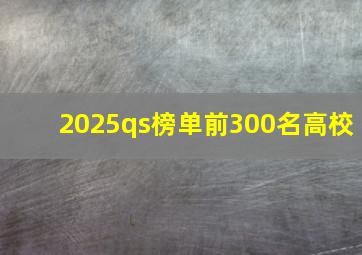 2025qs榜单前300名高校